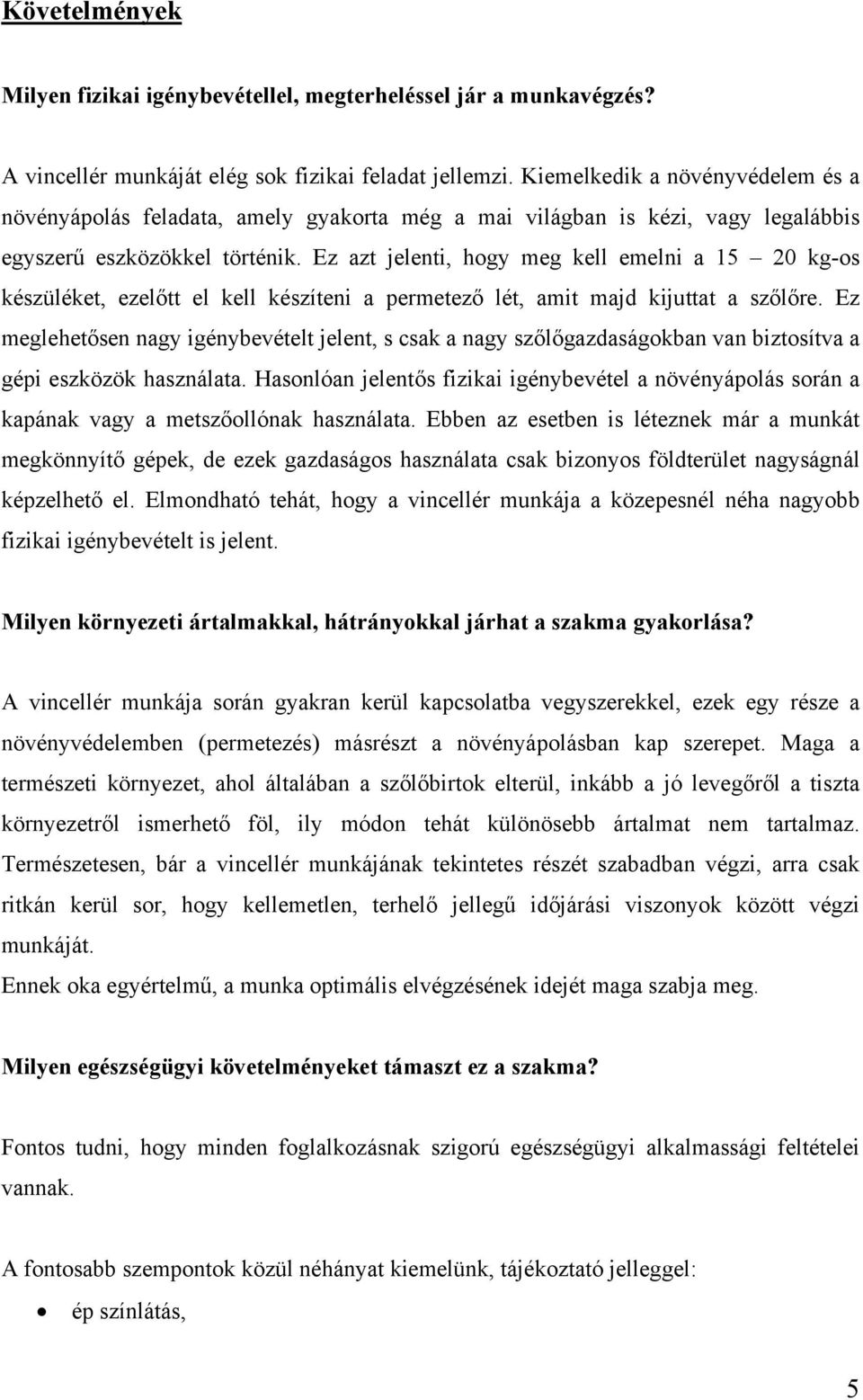 Követelmények

Milyen fizikai igénybevétellel, megterheléssel jár a munkavégzés?

A vincellér munkáját elég sok fizikai feladat jellemzi. Kiemelkedik a növényvédelem és a növényápolás feladata, amely gyakorta még a mai világban is kézi, vagy legalábbis egyszerű eszközökkel történik. Ez azt jelenti, hogy meg kell emelni a 15 – 20 kg-os készüléket, ezelőtt el kell készíteni a permetező lét, amit majd kijuttat a szőlőre. Ez meglehetősen nagy igénybevételt jelent, s csak a nagy szőlőgazdaságokban van biztosítva a gépi eszközök használata. Hasonlóan jelentős fizikai igénybevétel a növényápolás során a kapának vagy a metszőollónak használata. Ebben az esetben is léteznek már a munkát megkönnyítő gépek, de ezek gazdaságos használata csak bizonyos földterület nagyságnál képzelhető el. Elmondható tehát, hogy a vincellér munkája a közepesnél néha nagyobb fizikai igénybevételt is jelent.

Milyen környezeti ártalmakkal, hátrányokkal járhat a szakma gyakorlása?

A vincellér munkája során gyakran kerül kapcsolatba vegyszerekkel, ezek egy része a növényvédelemben (permetezés) másrészt a növényápolásban kap szerepet. Maga a természeti környezet, ahol általában a szőlőbirtok elterül, inkább a jó levegőről a tiszta környezetről ismerhető föl, ily módon tehát különösebb ártalmat nem tartalmaz. Természetesen, bár a vincellér munkájának tekintetes részét szabadban végzi, arra csak ritkán kerül sor, hogy kellemetlen, terhelő jellegű időjárási viszonyok között végzi munkáját.
Ennek oka egyértelmű, a munka optimális elvégzésének idejét maga szabja meg.

Milyen egészségügyi követelményeket támaszt ez a szakma?

Fontos tudni, hogy minden foglalkozásnak szigorú egészségügyi alkalmassági feltételei vannak.

A fontosabb szempontok közül néhányat kiemelünk, tájékoztató jelleggel:
• ép színlátás,

5